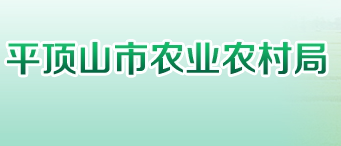 平顶山市农业农村局